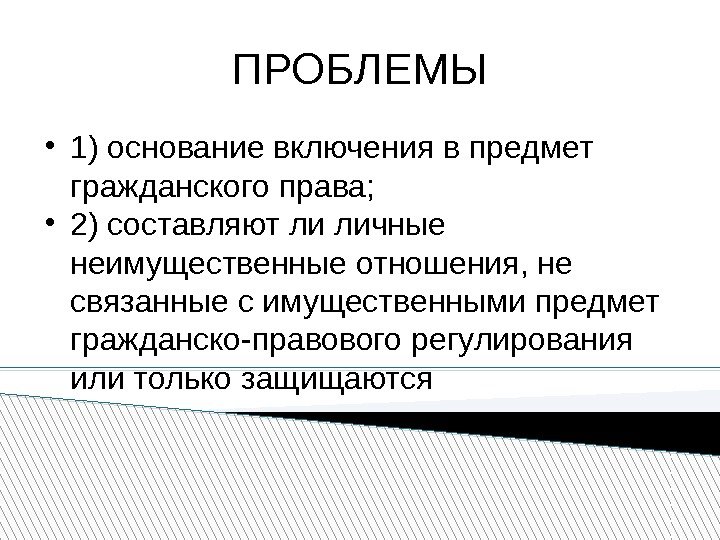 ПРОБЛЕМЫ

• 1) основание включения в предмет гражданского права;
• 2) составляют ли личные неимущественные отношения, не связанные с имущественными предмет гражданско-правового регулирования или только защищаются